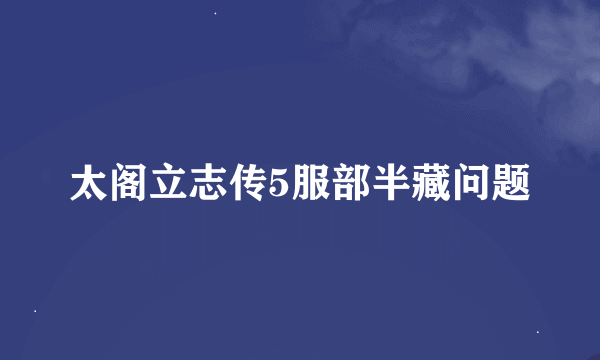 太阁立志传5服部半藏问题